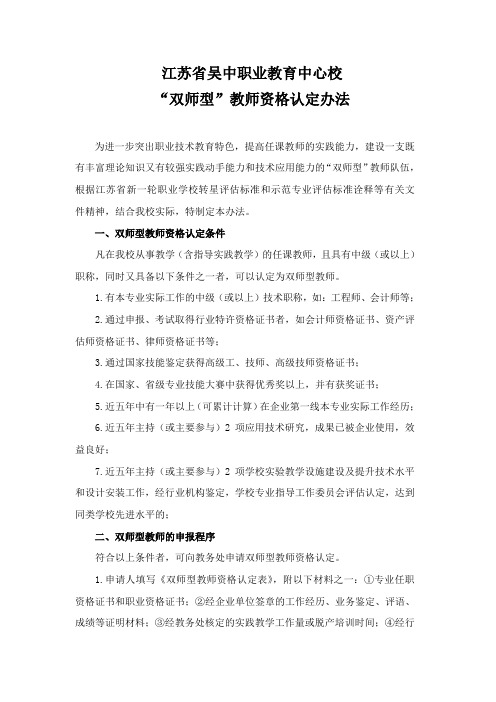 江苏省吴中职业教育中心校
“双师型”教师资格认定办法

为进一步突出职业技术教育特色，提高任课教师的实践能力，建设一支既有丰富理论知识又有较强实践动手能力和技术应用能力的“双师型”教师队伍，根据江苏省新一轮职业学校转星评估标准和示范专业评估标准诠释等有关文件精神，结合我校实际，特制定本办法。

一、双师型教师资格认定条件

凡在我校从事教学（含指导实践教学）的任课教师，且具有中级（或以上）职称，同时又具备以下条件之一者，可以认定为双师型教师。

1.有本专业实际工作的中级（或以上）技术职称，如：工程师、会计师等；

2.通过申报、考试取得行业特许资格证书者，如会计师资格证书、资产评估师资格证书、律师资格证书等；

3.通过国家技能鉴定获得高级工、技师、高级技师资格证书；

4.在国家、省级专业技能大赛中获得优秀奖以上，并有获奖证书；

5.近五年中有一年以上（可累计计算）在企业第一线本专业实际工作经历；

6.近五年主持（或主要参与）2 项应用技术研究，成果已被企业使用，效益良好；

7.近五年主持（或主要参与）2 项学校实验教学设施建设及提升技术水平和设计安装工作，经行业机构鉴定，学校专业指导工作委员会评估认定，达到同类学校先进水平的；

二、双师型教师的申报程序

符合以上条件者，可向教务处申请双师型教师资格认定。

1.申请人填写《双师型教师资格认定表》，附以下材料之一：①专业任职资格证书和职业资格证书；②经企业单位签章的工作经历、业务鉴定、评语、成绩等证明材料；③经教务处核定的实践教学工作量或脱产培训时间；④经行